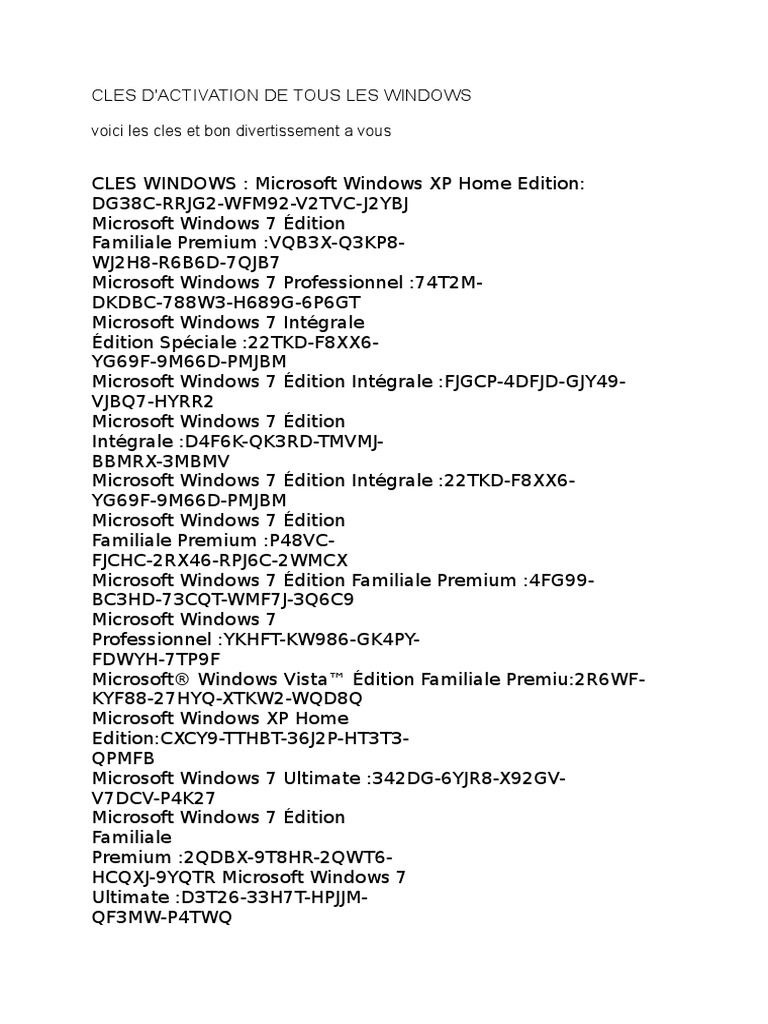 CLES D'ACTIVATION DE TOUS LES WINDOWS

voici les cles et bon divertissement a vous

CLES WINDOWS : Microsoft Windows XP Home Edition: DG38C-RRJG2-WFM92-V2TVC-J2YBJ
Microsoft Windows 7 Édition Familiale Premium :VQB3X-Q3KP8-WJ2H8-R6B6D-7QJB7
Microsoft Windows 7 Professionnel :74T2M-DKDBC-788W3-H689G-6P6GT
Microsoft Windows 7 Intégrale Édition Spéciale :22TKD-F8XX6-YG69F-9M66D-PMJBM
Microsoft Windows 7 Édition Intégrale :FJGCP-4DFJD-GJY49-VJBQ7-HYRR2
Microsoft Windows 7 Édition Intégrale :D4F6K-QK3RD-TMVMJ-BBMRX-3MBMV
Microsoft Windows 7 Édition Intégrale :22TKD-F8XX6-YG69F-9M66D-PMJBM
Microsoft Windows 7 Édition Familiale Premium :P48VC-FJCHC-2RX46-RPJ6C-2WMCX
Microsoft Windows 7 Édition Familiale Premium :4FG99-BC3HD-73CQT-WMF7J-3Q6C9
Microsoft Windows 7 Professionnel :YKHFT-KW986-GK4PY-FDWYH-7TP9F
Microsoft® Windows Vista™ Édition Familiale Premiu:2R6WF-KYF88-27HYQ-XTKW2-WQD8Q
Microsoft Windows XP Home Edition:CXCY9-TTHBT-36J2P-HT3T3-QPMFB
Microsoft Windows 7 Ultimate :342DG-6YJR8-X92GV-V7DCV-P4K27
Microsoft Windows 7 Édition Familiale Premium :2QDBX-9T8HR-2QWT6-HCQXJ-9YQTR Microsoft Windows 7 Ultimate :D3T26-33H7T-HPJJM-QF3MW-P4TWQ